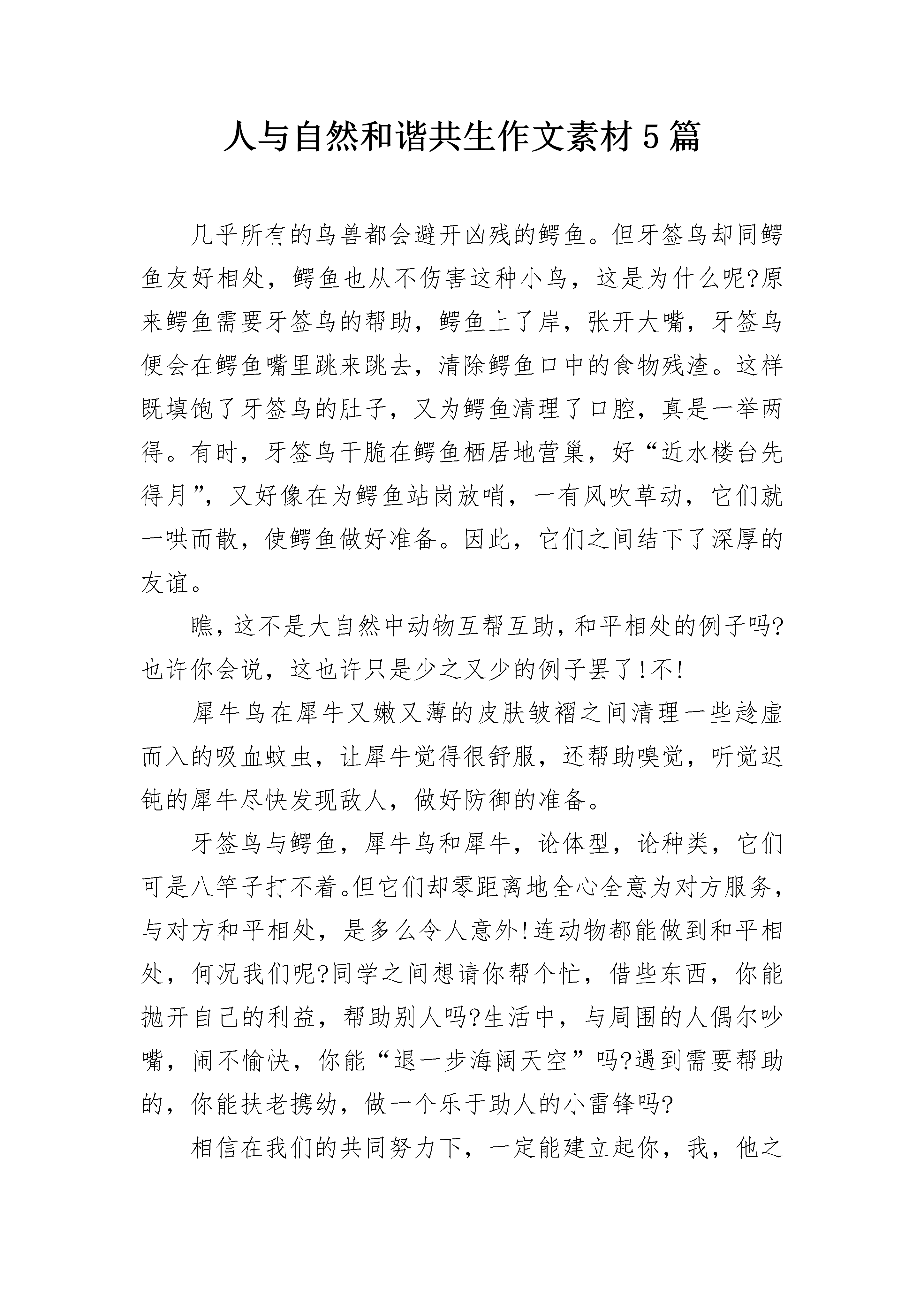 人与自然和谐共生作文素材5篇

几乎所有的鸟兽都会避开凶残的鳄鱼。但牙签鸟却同鳄鱼友好相处，鳄鱼也从不伤害这种小鸟，这是为什么呢?原来鳄鱼需要牙签鸟的帮助，鳄鱼上了岸，张开大嘴，牙签鸟便会在鳄鱼嘴里跳来跳去，清除鳄鱼口中的食物残渣。这样既填饱了牙签鸟的肚子，又为鳄鱼清理了口腔，真是一举两得。有时，牙签鸟干脆在鳄鱼栖居地营巢，好“近水楼台先得月”，又好像在为鳄鱼站岗放哨，一有风吹草动，它们就一哄而散，使鳄鱼做好准备。因此，它们之间结下了深厚的友谊。

瞧，这不是大自然中动物互帮互助，和平相处的例子吗?也许你会说，这也许只是少之又少的例子罢了!不!

犀牛鸟在犀牛又嫩又薄的皮肤皱褶之间清理一些趁虚而入的吸血蚊虫，让犀牛觉得很舒服，还帮助嗅觉，听觉迟钝的犀牛尽快发现敌人，做好防御的准备。

牙签鸟与鳄鱼，犀牛鸟和犀牛，论体型，论种类，它们可是八竿子打不着。但它们却零距离地全心全意为对方服务，与对方和平相处，是多么令人意外!连动物都能做到和平相处，何况我们呢?同学之间想请你帮个忙，借些东西，你能抛开自己的利益，帮助别人吗?生活中，与周围的人偶尔吵嘴，闹不愉快，你能“退一步海阔天空”吗?遇到需要帮助的，你能扶老携幼，做一个乐于助人的小雷锋吗?

相信在我们的共同努力下，一定能建立起你，我，他之